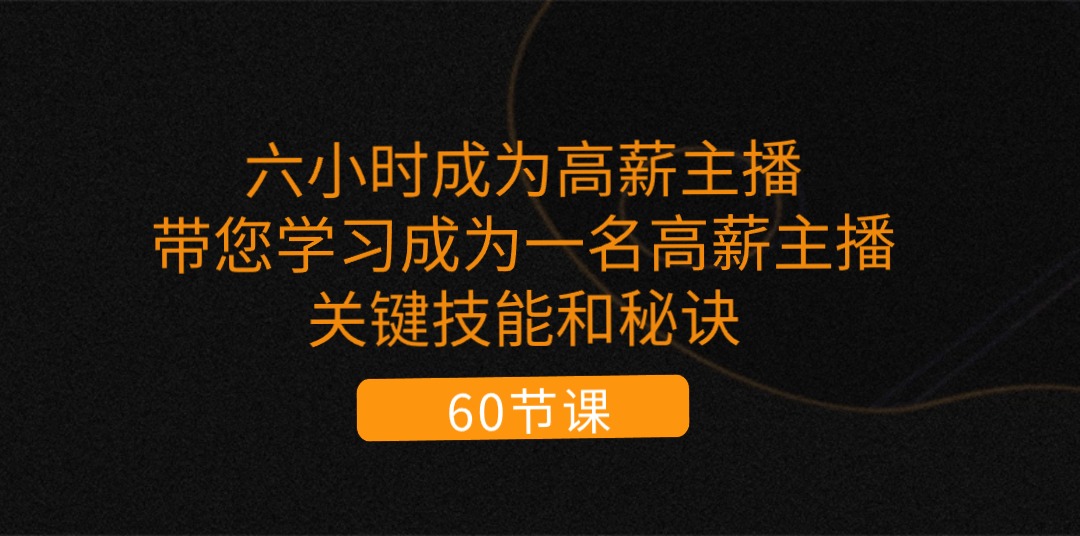 六小时成为高薪主播
带您学习成为一名高薪主播
关键技能和秘诀

60节课